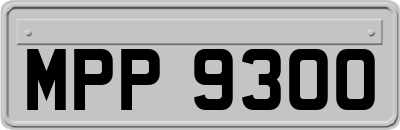 MPP 9300